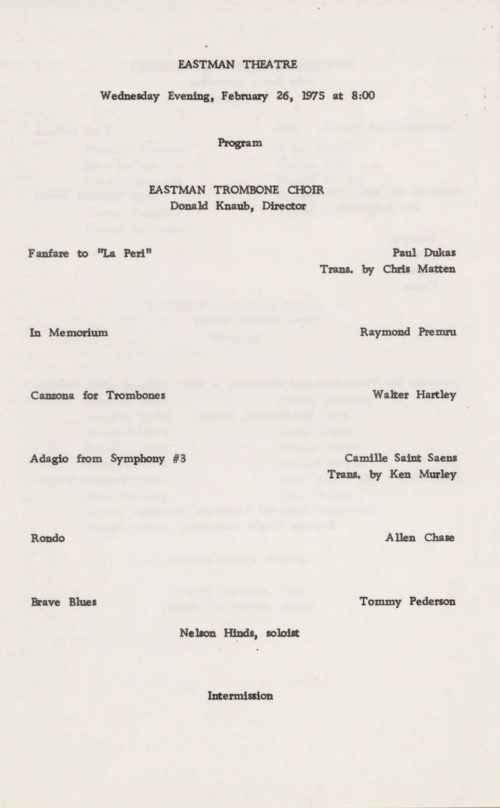 EASTMAN THEATRE

Wednesday Evening, February 26, 1975 at 8:00

Program

EASTMAN TROMBONE CHOIR
Donald Knaub, Director

Fanfare to "La Peri" Paul Dukas
Trans. by Chris Matten

In Memorium Raymond Premru

Canzona for Trombones Walter Hartley

Adagio from Symphony #3 Camille Saint Saens
Trans. by Ken Murley

Rondo Allen Chase

Brave Blues Tommy Pederson

Nelson Hinds, soloist

Intermission